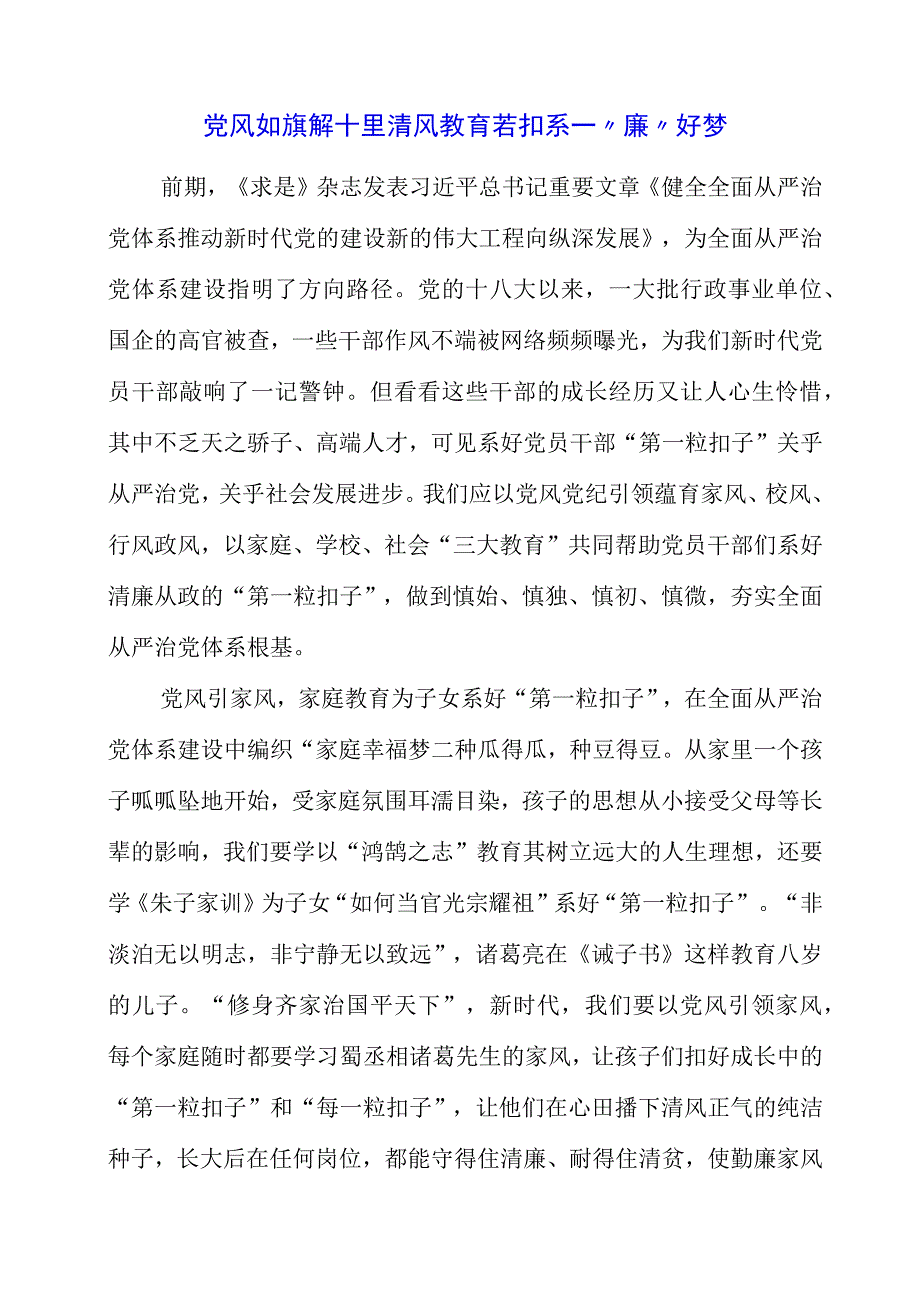 党风如旗解十里清风教育若扣系一〃廉〃好梦

前期，《求是》杂志发表习近平总书记重要文章《健全全面从严治党体系推动新时代党的建设新的伟大工程向纵深发展》，为全面从严治党体系建设指明了方向路径。党的十八大以来，一大批行政事业单位、国企的高官被查，一些干部作风不端被网络频频曝光，为我们新时代党员干部敲响了一记警钟。但看看这些干部的成长经历又让人心生怜惜，其中不乏天之骄子、高端人才，可见系好党员干部“第一粒扣子”关乎从严治党，关乎社会发展进步。我们应以党风党纪引领蕴育家风、校风、行风政风，以家庭、学校、社会“三大教育”共同帮助党员干部们系好清廉从政的“第一粒扣子”，做到慎始、慎独、慎初、慎微，夯实全面从严治党体系根基。

党风引家风，家庭教育为子女系好“第一粒扣子”，在全面从严治党体系建设中编织“家庭幸福梦二种瓜得瓜，种豆得豆。从家里一个孩子呱呱坠地开始，受家庭氛围耳濡目染，孩子的思想从小接受父母等长辈的影响，我们要学以“鸿鹄之志”教育其树立远大的人生理想，还要学《朱子家训》为子女“如何当官光宗耀祖”系好“第一粒扣子”。“非淡泊无以明志，非宁静无以致远”，诸葛亮在《诫子书》这样教育八岁的儿子。“修身齐家治国平天下”，新时代，我们要以党风引领家风，每个家庭随时都要学习蜀丞相诸葛先生的家风，让孩子们扣好成长中的“第一粒扣子”和“每一粒扣子”，让他们在心田播下清风正气的纯洁种子，长大后在任何岗位，都能守得住清廉、耐得住清贫，使勤廉家风